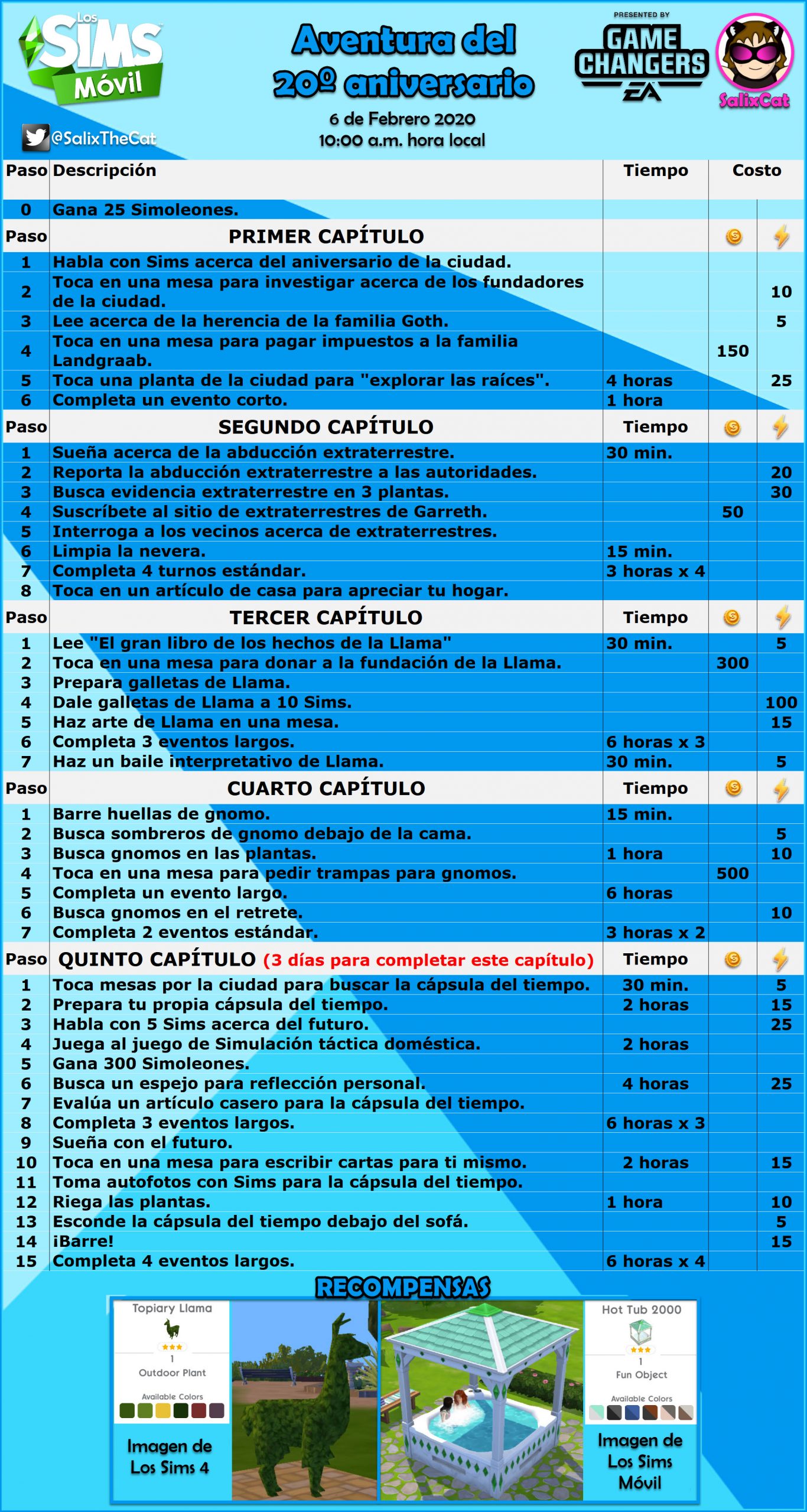 Los SIMS Móvil

@SalixTheCat

Aventura del 20º aniversario

6 de Febrero 2020
10:00 a.m. hora local

PRESENTED BY
GAME CHANGERS
EA

SalixCat

| Paso | Descripción | Tiempo | Costo | |
|---|---|---|---|---|
| 0 | Gana 25 Simoleones. | | | |
| Paso | PRIMER CAPÍTULO | | | |
| 1 | Habla con Sims acerca del aniversario de la ciudad. | | | |
| 2 | Toca en una mesa para investigar acerca de los fundadores de la ciudad. | | | 10 |
| 3 | Lee acerca de la herencia de la familia Goth. | | | 5 |
| 4 | Toca en una mesa para pagar impuestos a la familia Landgraab. | | 150 | |
| 5 | Toca una planta de la ciudad para "explorar las raíces". | 4 horas | | 25 |
| 6 | Completa un evento corto. | 1 hora | | |
| Paso | SEGUNDO CAPÍTULO | Tiempo | | |
| 1 | Sueña acerca de la abducción extraterrestre. | 30 min. | | |
| 2 | Reporta la abducción extraterrestre a las autoridades. | | | 20 |
| 3 | Busca evidencia extraterrestre en 3 plantas. | | | 30 |
| 4 | Suscríbete al sitio de extraterrestres de Garreth. | | 50 | |
| 5 | Interroga a los vecinos acerca de extraterrestres. | | | |
| 6 | Limpia la nevera. | 15 min. | | |
| 7 | Completa 4 turnos estándar. | 3 horas x 4 | | |
| 8 | Toca en un artículo de casa para apreciar tu hogar. | | | |
| Paso | TERCER CAPÍTULO | Tiempo | | |
| 1 | Lee "El gran libro de los hechos de la Llama" | 30 min. | | 5 |
| 2 | Toca en una mesa para donar a la fundación de la Llama. | | 300 | |
| 3 | Prepara galletas de Llama. | | | |
| 4 | Dale galletas de Llama a 10 Sims. | | | 100 |
| 5 | Haz arte de Llama en una mesa. | | | 15 |
| 6 | Completa 3 eventos largos. | 6 horas x 3 | | |
| 7 | Haz un baile interpretativo de Llama. | 30 min. | | 5 |
| Paso | CUARTO CAPÍTULO | Tiempo | | |
| 1 | Barre huellas de gnomo. | 15 min. | | |
| 2 | Busca sombreros de gnomo debajo de la cama. | | | 5 |
| 3 | Busca gnomos en las plantas. | 1 hora | | 10 |
| 4 | Toca en una mesa para pedir trampas para gnomos. | | 500 | |
| 5 | Completa un evento largo. | 6 horas | | |
| 6 | Busca gnomos en el retrete. | | | 10 |
| 7 | Completa 2 eventos estándar. | 3 horas x 2 | | |
| Paso | QUINTO CAPÍTULO (3 días para completar este capítulo) | Tiempo | | |
| 1 | Toca mesas por la ciudad para buscar la cápsula del tiempo. | 30 min. | | 5 |
| 2 | Prepara tu propia cápsula del tiempo. | 2 horas | | 15 |
| 3 | Habla con 5 Sims acerca del futuro. | | | 25 |
| 4 | Juega al juego de Simulación táctica doméstica. | 2 horas | | |
| 5 | Gana 300 Simoleones. | | | |
| 6 | Busca un espejo para reflección personal. | 4 horas | | 25 |
| 7 | Evalúa un artículo casero para la cápsula del tiempo. | | | |
| 8 | Completa 3 eventos largos. | 6 horas x 3 | | |
| 9 | Sueña con el futuro. | | | |
| 10 | Toca en una mesa para escribir cartas para ti mismo. | 2 horas | | 15 |
| 11 | Toma autofotos con Sims para la cápsula del tiempo. | | | |
| 12 | Riega las plantas. | 1 hora | | 10 |
| 13 | Esconde la cápsula del tiempo debajo del sofá. | | | 5 |
| 14 | ¡Barre! | | | 15 |
| 15 | Completa 4 eventos largos. | 6 horas x 4 | | |

RECOMPENSAS

Topiary Llama
1
Outdoor Plant
Available Colors

Imagen de Los Sims 4

Hot Tub 2000
1
Fun Object
Available Colors

Imagen de Los Sims Móvil